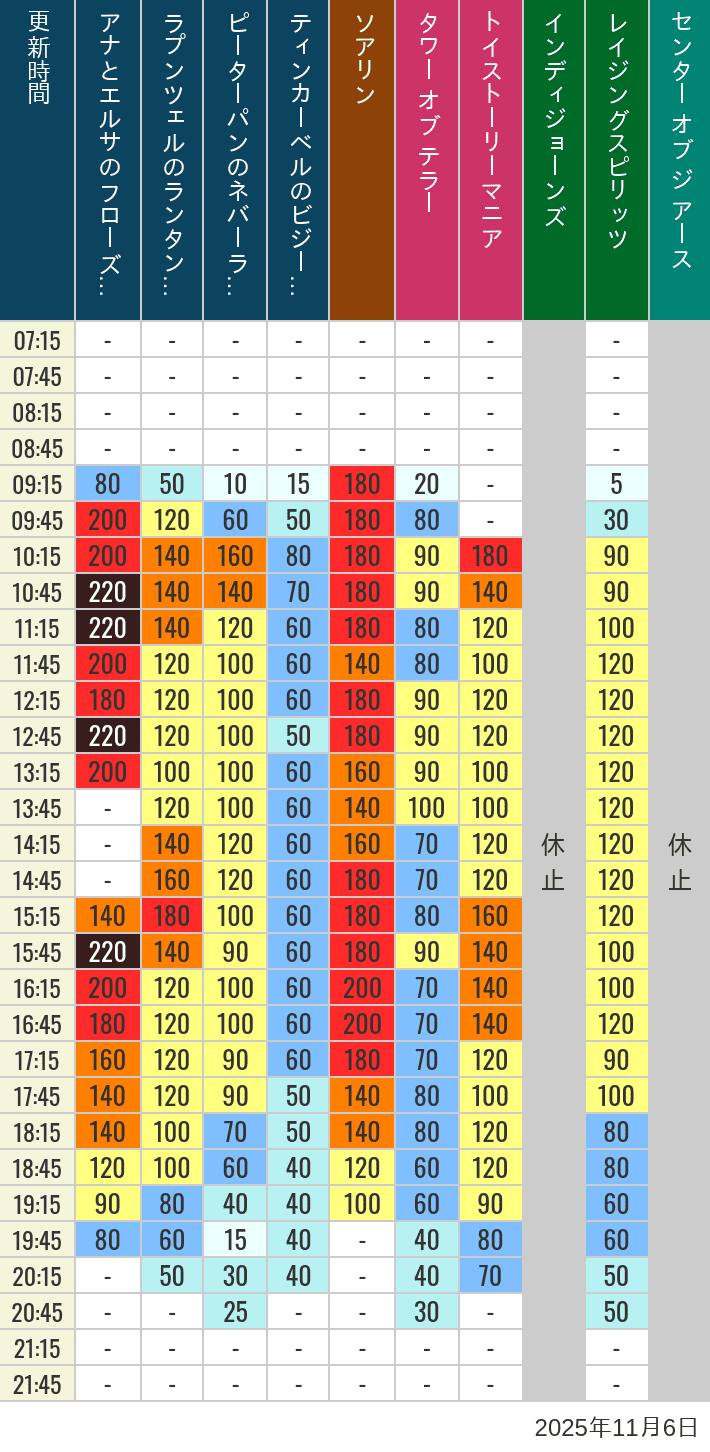 | 更新時間 | アナとエルサのフローズ… | ラプンツェルのランタン… | ピーターパンのネバーラ… | ティンカーベルのビジー… | ソアリン | タワー オブ テラー | トイストーリーマニア | インディジョーンズ | レイジングスピリッツ | センター オブ ジ アース |
|---|---|---|---|---|---|---|---|---|---|---|
| 07:15 | - | - | - | - | - | - | - | 休止 | - | 休止 |
| 07:45 | - | - | - | - | - | - | - | | - | |
| 08:15 | - | - | - | - | - | - | - | | - | |
| 08:45 | - | - | - | - | - | - | - | | - | |
| 09:15 | 80 | 50 | 10 | 15 | 180 | 20 | - | | 5 | |
| 09:45 | 200 | 120 | 60 | 50 | 180 | 80 | - | | 30 | |
| 10:15 | 200 | 140 | 160 | 80 | 180 | 90 | 180 | | 90 | |
| 10:45 | 220 | 140 | 140 | 70 | 180 | 90 | 140 | | 90 | |
| 11:15 | 220 | 140 | 120 | 60 | 180 | 80 | 120 | | 100 | |
| 11:45 | 200 | 120 | 100 | 60 | 140 | 80 | 100 | | 120 | |
| 12:15 | 180 | 120 | 100 | 60 | 180 | 90 | 120 | | 120 | |
| 12:45 | 220 | 120 | 100 | 50 | 180 | 90 | 120 | | 120 | |
| 13:15 | 200 | 100 | 100 | 60 | 160 | 90 | 100 | | 120 | |
| 13:45 | - | 120 | 100 | 60 | 140 | 100 | 100 | | 120 | |
| 14:15 | - | 140 | 120 | 60 | 160 | 70 | 120 | | 120 | |
| 14:45 | - | 160 | 120 | 60 | 180 | 70 | 120 | | 120 | |
| 15:15 | 140 | 180 | 100 | 60 | 180 | 80 | 160 | | 120 | |
| 15:45 | 220 | 140 | 90 | 60 | 180 | 90 | 140 | | 100 | |
| 16:15 | 200 | 120 | 100 | 60 | 200 | 70 | 140 | | 100 | |
| 16:45 | 180 | 120 | 100 | 60 | 200 | 70 | 140 | | 120 | |
| 17:15 | 160 | 120 | 90 | 60 | 180 | 70 | 120 | | 90 | |
| 17:45 | 140 | 120 | 90 | 50 | 140 | 80 | 100 | | 100 | |
| 18:15 | 140 | 100 | 70 | 50 | 140 | 80 | 120 | | 80 | |
| 18:45 | 120 | 100 | 60 | 40 | 120 | 60 | 120 | | 80 | |
| 19:15 | 90 | 80 | 40 | 40 | 100 | 60 | 90 | | 60 | |
| 19:45 | 80 | 60 | 15 | 40 | - | 40 | 80 | | 60 | |
| 20:15 | - | 50 | 30 | 40 | - | 40 | 70 | | 50 | |
| 20:45 | - | - | 25 | - | - | 30 | - | | 50 | |
| 21:15 | - | - | - | - | - | - | - | | - | |
| 21:45 | - | - | - | - | - | - | - | | - | |

2025年11月6日